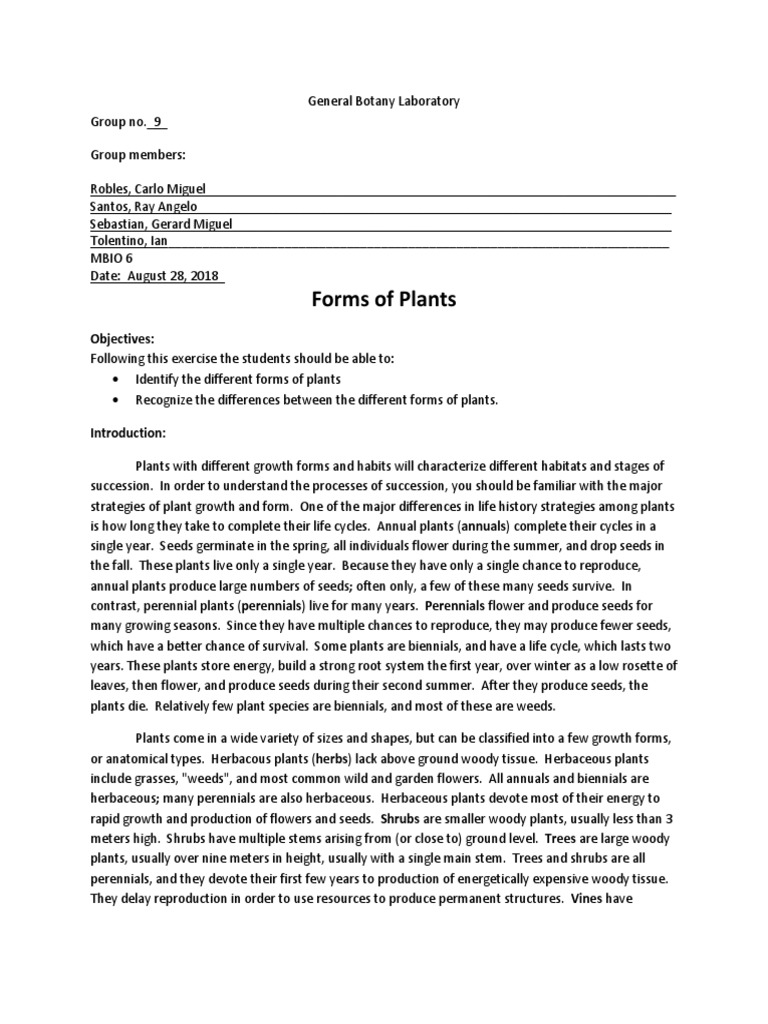 General Botany Laboratory

Group no. 9

Group members:

Robles, Carlo Miguel
Santos, Ray Angelo
Sebastian, Gerard Miguel
Tolentino, Ian
MBIO 6
Date: August 28, 2018

Forms of Plants

Objectives:
Following this exercise the students should be able to:
• Identify the different forms of plants
• Recognize the differences between the different forms of plants.

Introduction:

Plants with different growth forms and habits will characterize different habitats and stages of succession. In order to understand the processes of succession, you should be familiar with the major strategies of plant growth and form. One of the major differences in life history strategies among plants is how long they take to complete their life cycles. Annual plants (annuals) complete their cycles in a single year. Seeds germinate in the spring, all individuals flower during the summer, and drop seeds in the fall. These plants live only a single year. Because they have only a single chance to reproduce, annual plants produce large numbers of seeds; often only, a few of these many seeds survive. In contrast, perennial plants (perennials) live for many years. Perennials flower and produce seeds for many growing seasons. Since they have multiple chances to reproduce, they may produce fewer seeds, which have a better chance of survival. Some plants are biennials, and have a life cycle, which lasts two years. These plants store energy, build a strong root system the first year, over winter as a low rosette of leaves, then flower, and produce seeds during their second summer. After they produce seeds, the plants die. Relatively few plant species are biennials, and most of these are weeds.

Plants come in a wide variety of sizes and shapes, but can be classified into a few growth forms, or anatomical types. Herbacous plants (herbs) lack above ground woody tissue. Herbaceous plants include grasses, "weeds", and most common wild and garden flowers. All annuals and biennials are herbaceous; many perennials are also herbaceous. Herbaceous plants devote most of their energy to rapid growth and production of flowers and seeds. Shrubs are smaller woody plants, usually less than 3 meters high. Shrubs have multiple stems arising from (or close to) ground level. Trees are large woody plants, usually over nine meters in height, usually with a single main stem. Trees and shrubs are all perennials, and they devote their first few years to production of energetically expensive woody tissue. They delay reproduction in order to use resources to produce permanent structures. Vines have